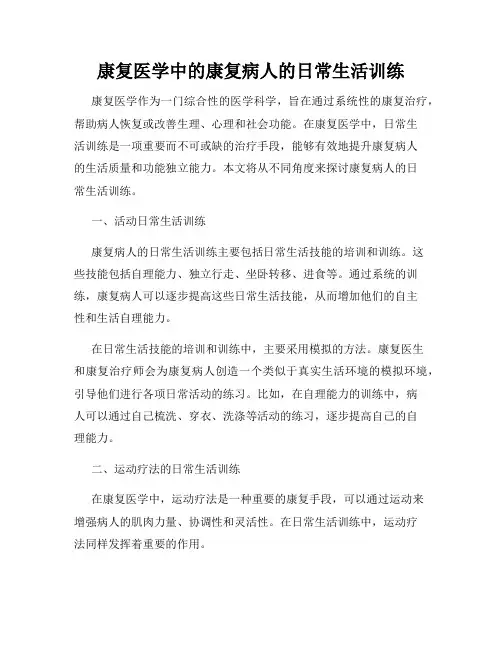 康复医学中的康复病人的日常生活训练

康复医学作为一门综合性的医学科学，旨在通过系统性的康复治疗，帮助病人恢复或改善生理、心理和社会功能。在康复医学中，日常生活训练是一项重要而不可或缺的治疗手段，能够有效地提升康复病人的生活质量和功能独立能力。本文将从不同角度来探讨康复病人的日常生活训练。

一、活动日常生活训练

康复病人的日常生活训练主要包括日常生活技能的培训和训练。这些技能包括自理能力、独立行走、坐卧转移、进食等。通过系统的训练，康复病人可以逐步提高这些日常生活技能，从而增加他们的自主性和生活自理能力。

在日常生活技能的培训和训练中，主要采用模拟的方法。康复医生和康复治疗师会为康复病人创造一个类似于真实生活环境的模拟环境，引导他们进行各项日常活动的练习。比如，在自理能力的训练中，病人可以通过自己梳洗、穿衣、洗涤等活动的练习，逐步提高自己的自理能力。

二、运动疗法的日常生活训练

在康复医学中，运动疗法是一种重要的康复手段，可以通过运动来增强病人的肌肉力量、协调性和灵活性。在日常生活训练中，运动疗法同样发挥着重要的作用。